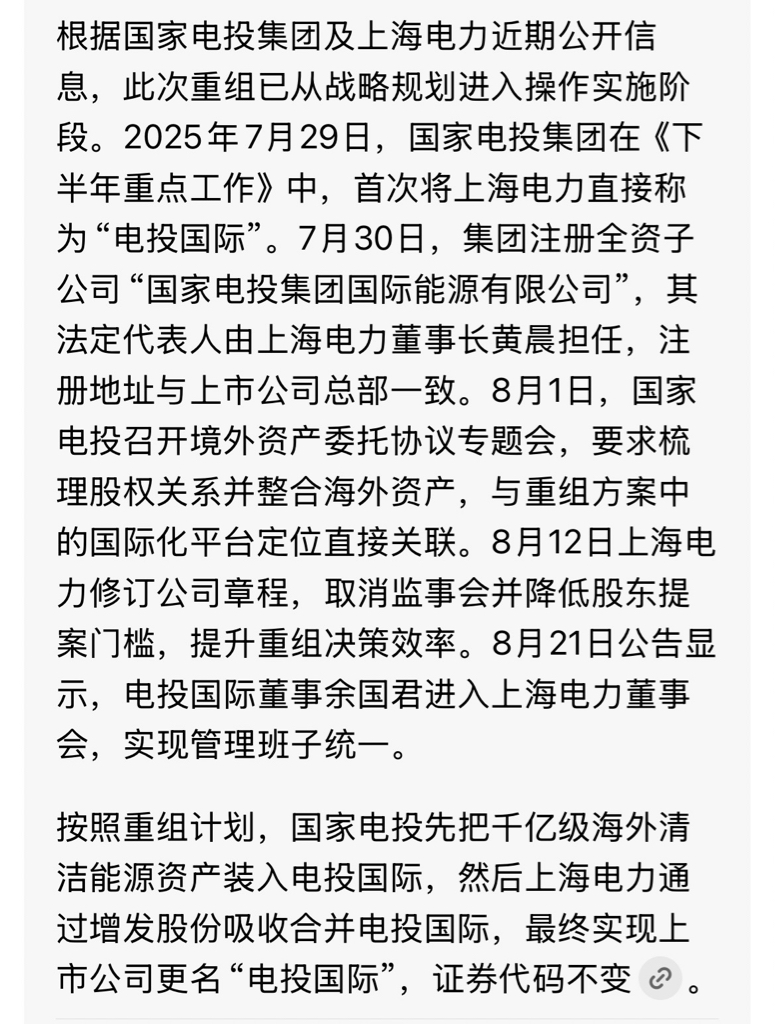 根据国家电投集团及上海电力近期公开信息，此次重组已从战略规划进入操作实施阶段。2025年7月29日，国家电投集团在《下半年重点工作》中，首次将上海电力直接称为“电投国际”。7月30日，集团注册全资子公司“国家电投集团国际能源有限公司”，其法定代表人由上海电力董事长黄晨担任，注册地址与上市公司总部一致。8月1日，国家电投召开境外资产委托协议专题会，要求梳理股权关系并整合海外资产，与重组方案中的国际化平台定位直接关联。8月12日上海电力修订公司章程，取消监事会并降低股东提案门槛，提升重组决策效率。8月21日公告显示，电投国际董事余国君进入上海电力董事会，实现管理班子统一。

按照重组计划，国家电投先把千亿级海外清洁能源资产装入电投国际，然后上海电力通过增发股份吸收合并电投国际，最终实现上市公司更名“电投国际”，证券代码不变。